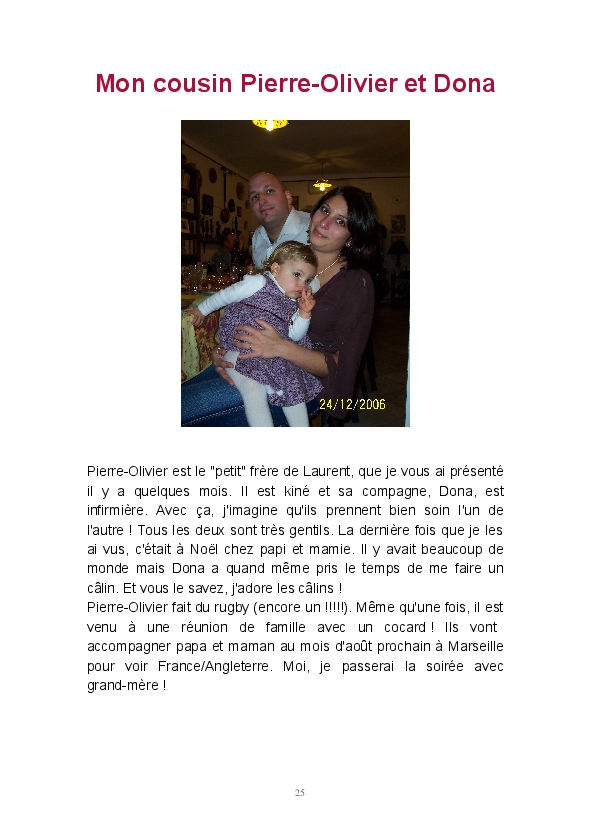 Mon cousin Pierre-Olivier et Dona

24/12/2006

Pierre-Olivier est le "petit" frère de Laurent, que je vous ai présenté il y a quelques mois. Il est kiné et sa compagne, Dona, est infirmière. Avec ça, j'imagine qu'ils prennent bien soin l'un de l'autre ! Tous les deux sont très gentils. La dernière fois que je les ai vus, c'était à Noël chez papi et mamie. Il y avait beaucoup de monde mais Dona a quand même pris le temps de me faire un câlin. Et vous le savez, j'adore les câlins !
Pierre-Olivier fait du rugby (encore un !!!!!). Même qu'une fois, il est venu à une réunion de famille avec un cocard ! Ils vont accompagner papa et maman au mois d'août prochain à Marseille pour voir France/Angleterre. Moi, je passerai la soirée avec grand-mère !

25